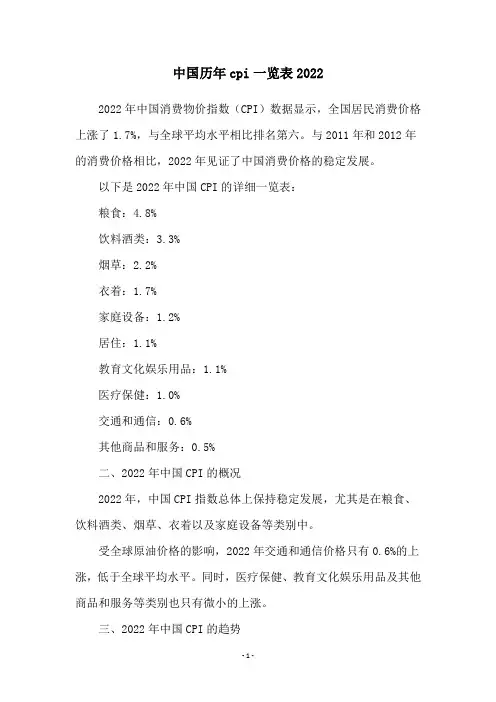 中国历年 cpi 一览表 2022

2022 年中国消费物价指数（CPI）数据显示，全国居民消费价格上涨了 1.7%，与全球平均水平相比排名第六。与 2011 年和 2012 年的消费价格相比，2022 年见证了中国消费价格的稳定发展。

以下是 2022 年中国 CPI 的详细一览表：

粮食：4.8%

饮料酒类：3.3%

烟草：2.2%

衣着：1.7%

家庭设备：1.2%

居住：1.1%

教育文化娱乐用品：1.1%

医疗保健：1.0%

交通和通信：0.6%

其他商品和服务：0.5%

二、2022 年中国 CPI 的概况

2022 年，中国 CPI 指数总体上保持稳定发展，尤其是在粮食、饮料酒类、烟草、衣着以及家庭设备等类别中。

受全球原油价格的影响，2022 年交通和通信价格只有 0.6%的上涨，低于全球平均水平。同时，医疗保健、教育文化娱乐用品及其他商品和服务等类别也只有微小的上涨。

三、2022 年中国 CPI 的趋势

-1-